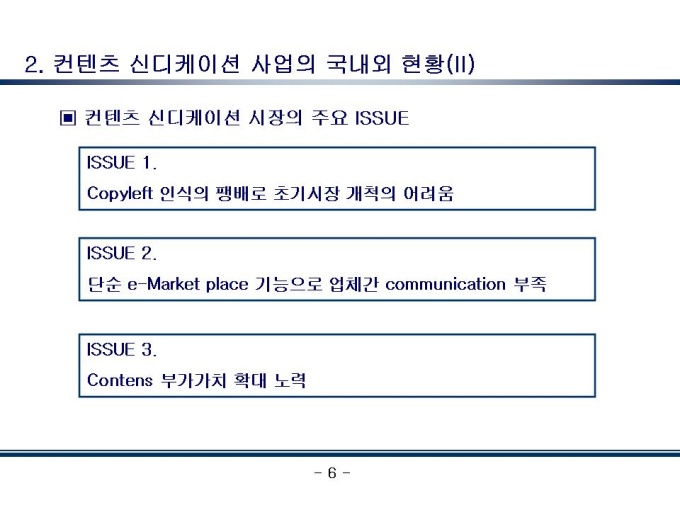 2. 컨텐츠 신디케이션 사업의 국내외 현황(II)

▣ 컨텐츠 신디케이션 시장의 주요 ISSUE

ISSUE 1.
Copyleft 인식의 팽배로 초기시장 개척의 어려움

ISSUE 2.
단순 e-Market place 기능으로 업체간 communication 부족

ISSUE 3.
Contens 부가가치 확대 노력

- 6 -